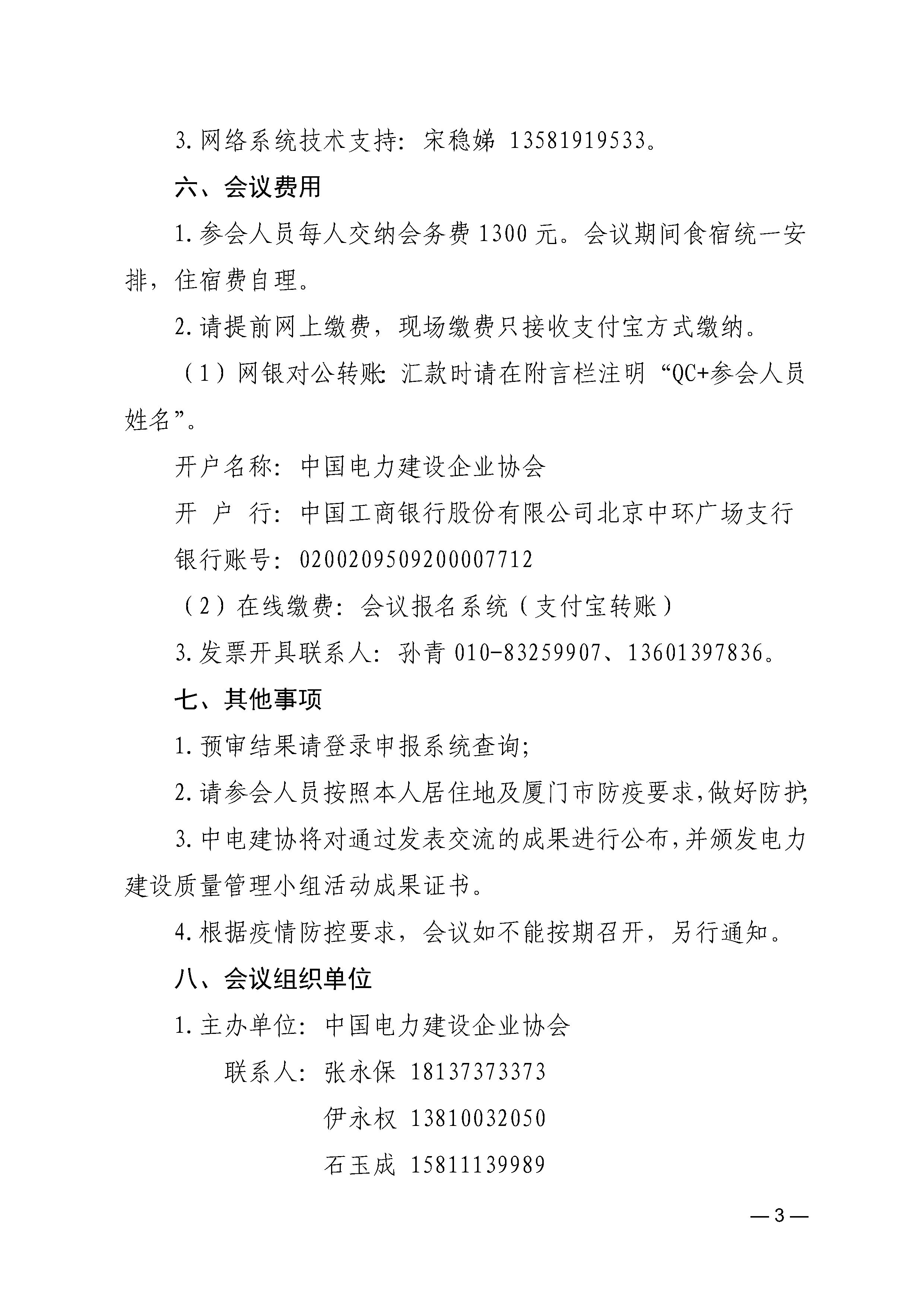 3. 网络系统技术支持：宋稳娣 13581919533。

六、会议费用

1. 参会人员每人交纳会务费 1300 元。会议期间食宿统一安排，住宿费自理。

2. 请提前网上缴费，现场缴费只接收支付宝方式缴纳。

（1）网银对公转账：汇款时请在附言栏注明“QC+参会人员姓名”。

开户名称：中国电力建设企业协会

开 户 行：中国工商银行股份有限公司北京中环广场支行

银行账号：0200209509200007712

（2）在线缴费：会议报名系统（支付宝转账）

3. 发票开具联系人：孙青 010-83259907、13601397836。

七、其他事项

1. 预审结果请登录申报系统查询；

2. 请参会人员按照本人居住地及厦门市防疫要求，做好防护；

3. 中电建协将对通过发表交流的成果进行公布，并颁发电力建设质量管理小组活动成果证书。

4. 根据疫情防控要求，会议如不能按期召开，另行通知。

八、会议组织单位

1. 主办单位：中国电力建设企业协会

联系人：张永保 18137373373

伊永权 13810032050

石玉成 15811139989

— 3 —